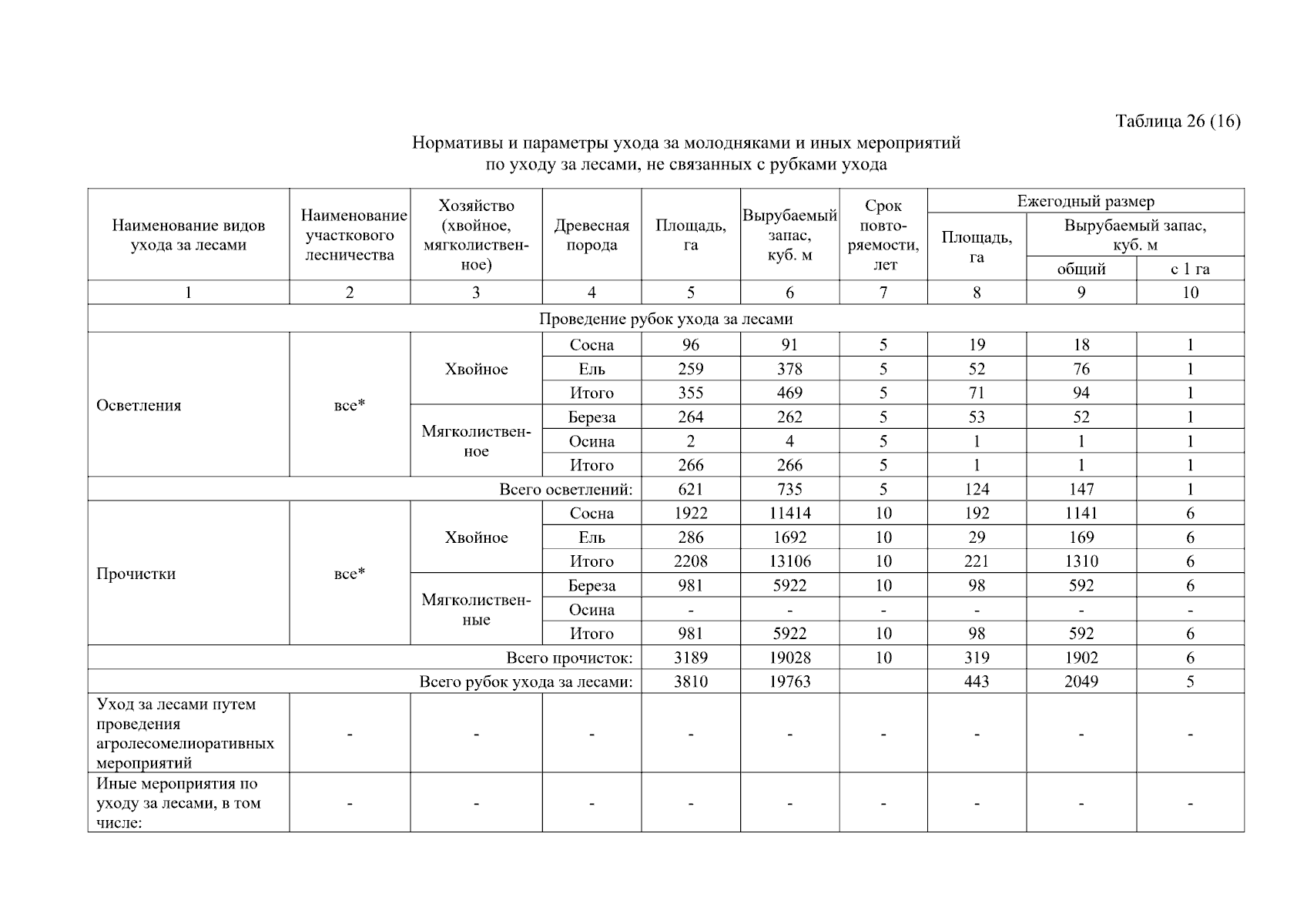 Таблица 26 (16)

Нормативы и параметры ухода за молодняками и иных мероприятий по уходу за лесами, не связанных с рубками ухода

| Наименование видов ухода за лесами | Наименование участкового лесничества | Хозяйство (хвойное, мягколиственное) | Древесная порода | Площадь, га | Вырубаемый запас, куб. м | Срок повторяемости, лет | Ежегодный размер: Площадь, га | Ежегодный размер: Вырубаемый запас, куб. м: общий | Ежегодный размер: Вырубаемый запас, куб. м: с 1 га |
|---|---|---|---|---|---|---|---|---|---|
| 1 | 2 | 3 | 4 | 5 | 6 | 7 | 8 | 9 | 10 |
| Проведение рубок ухода за лесами | | | | | | | | | |
| Осветления | все* | Хвойное | Сосна | 96 | 91 | 5 | 19 | 18 | 1 |
| | | | Ель | 259 | 378 | 5 | 52 | 76 | 1 |
| | | | Итого | 355 | 469 | 5 | 71 | 94 | 1 |
| | | Мягколиственное | Береза | 264 | 262 | 5 | 53 | 52 | 1 |
| | | | Осина | 2 | 4 | 5 | 1 | 1 | 1 |
| | | | Итого | 266 | 266 | 5 | 1 | 1 | 1 |
| Всего осветлений: | | | | 621 | 735 | 5 | 124 | 147 | 1 |
| Прочистки | все* | Хвойное | Сосна | 1922 | 11414 | 10 | 192 | 1141 | 6 |
| | | | Ель | 286 | 1692 | 10 | 29 | 169 | 6 |
| | | | Итого | 2208 | 13106 | 10 | 221 | 1310 | 6 |
| | | Мягколиственные | Береза | 981 | 5922 | 10 | 98 | 592 | 6 |
| | | | Осина | - | - | - | - | - | - |
| | | | Итого | 981 | 5922 | 10 | 98 | 592 | 6 |
| Всего прочисток: | | | | 3189 | 19028 | 10 | 319 | 1902 | 6 |
| Всего рубок ухода за лесами: | | | | 3810 | 19763 | | 443 | 2049 | 5 |
| Уход за лесами путем проведения агролесомелиоративных мероприятий | - | - | - | - | - | - | - | - | - |
| Иные мероприятия по уходу за лесами, в том числе: | - | - | - | - | - | - | - | - | - |